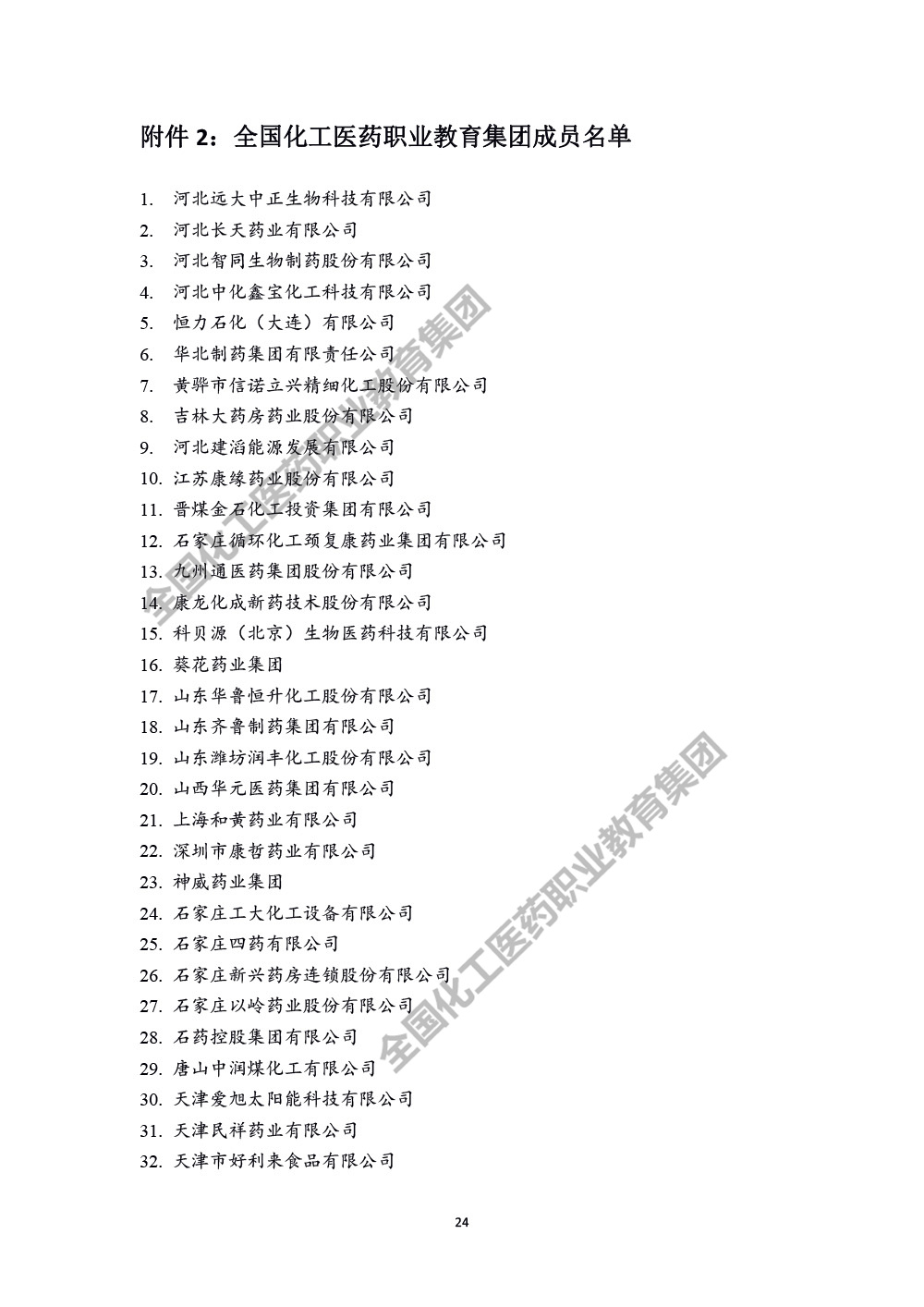 附件 2：全国化工医药职业教育集团成员名单

1. 河北远大中正生物科技有限公司
2. 河北长天药业有限公司
3. 河北智同生物制药股份有限公司
4. 河北中化鑫宝化工科技有限公司
5. 恒力石化（大连）有限公司
6. 华北制药集团有限责任公司
7. 黄骅市信诺立兴精细化工股份有限公司
8. 吉林大药房药业股份有限公司
9. 河北建滔能源发展有限公司
10. 江苏康缘药业股份有限公司
11. 晋煤金石化工投资集团有限公司
12. 石家庄循环化工颈复康药业集团有限公司
13. 九州通医药集团股份有限公司
14. 康龙化成新药技术股份有限公司
15. 科贝源（北京）生物医药科技有限公司
16. 葵花药业集团
17. 山东华鲁恒升化工股份有限公司
18. 山东齐鲁制药集团有限公司
19. 山东潍坊润丰化工股份有限公司
20. 山西华元医药集团有限公司
21. 上海和黄药业有限公司
22. 深圳市康哲药业有限公司
23. 神威药业集团
24. 石家庄工大化工设备有限公司
25. 石家庄四药有限公司
26. 石家庄新兴药房连锁股份有限公司
27. 石家庄以岭药业股份有限公司
28. 石药控股集团有限公司
29. 唐山中润煤化工有限公司
30. 天津爱旭太阳能科技有限公司
31. 天津民祥药业有限公司
32. 天津市好利来食品有限公司

全国化工医药职业教育集团

全国化工医药职业教育集团

24